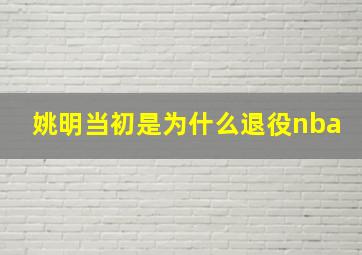 姚明当初是为什么退役nba